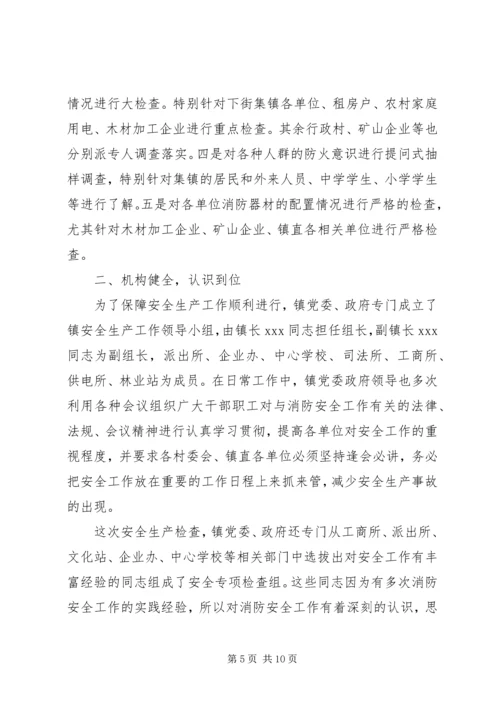 情况进行大检查。特别针对下街集镇各单位、租房户、农村家庭用电、木材加工企业进行重点检查。其余行政村、矿山企业等也分别派专人调查落实。四是对各种人群的防火意识进行提问式抽样调查，特别针对集镇的居民和外来人员、中学学生、小学学生等进行了解。五是对各单位消防器材的配置情况进行严格的检查，尤其针对木材加工企业、矿山企业、镇直各相关单位进行严格检查。

二、机构健全，认识到位

为了保障安全生产工作顺利进行，镇党委、政府专门成立了镇安全生产工作领导小组，由镇长 xxx 同志担任组长，副镇长 xxx 同志为副组长，派出所、企业办、中心学校、司法所、工商所、供电所、林业站为成员。在日常工作中，镇党委政府领导也多次利用各种会议组织广大干部职工对与消防安全工作有关的法律、法规、会议精神进行认真学习贯彻，提高各单位对安全工作的重视程度，并要求各村委会、镇直各单位必须坚持逢会必讲，务必把安全工作放在重要的工作日程上来抓来管，减少安全生产事故的出现。

这次安全生产检查，镇党委、政府还专门从工商所、派出所、文化站、企业办、中心学校等相关部门中选拔出对安全工作有丰富经验的同志组成了安全专项检查组。这些同志因为有多次消防安全工作的实践经验，所以对消防安全工作有着深刻的认识，思

第 5 页 共 10 页